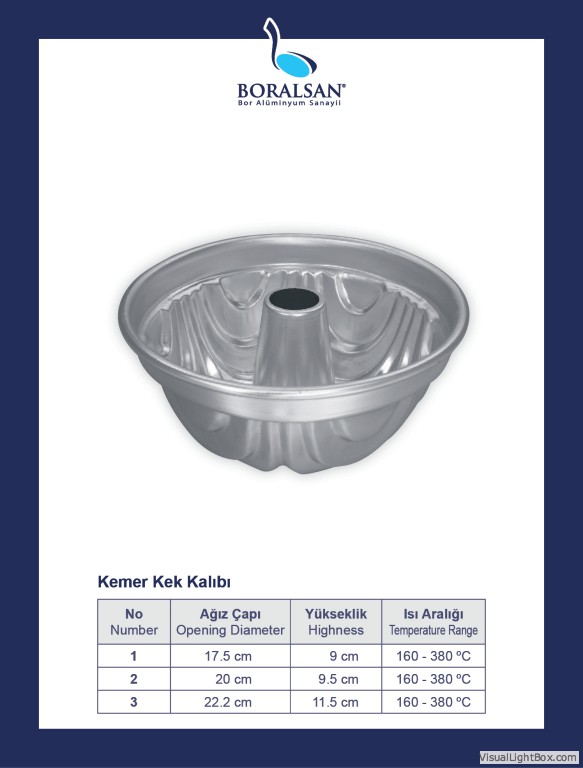 BORALSAN®
Bor Alüminyum Sanayii

Kemer Kek Kalıbı

| No Number | Ağız Çapı Opening Diameter | Yükseklik Highness | Isı Aralığı Temperature Range |
|---|---|---|---|
| 1 | 17.5 cm | 9 cm | 160 - 380 ºC |
| 2 | 20 cm | 9.5 cm | 160 - 380 ºC |
| 3 | 22.2 cm | 11.5 cm | 160 - 380 ºC |

VisualLightBox.com